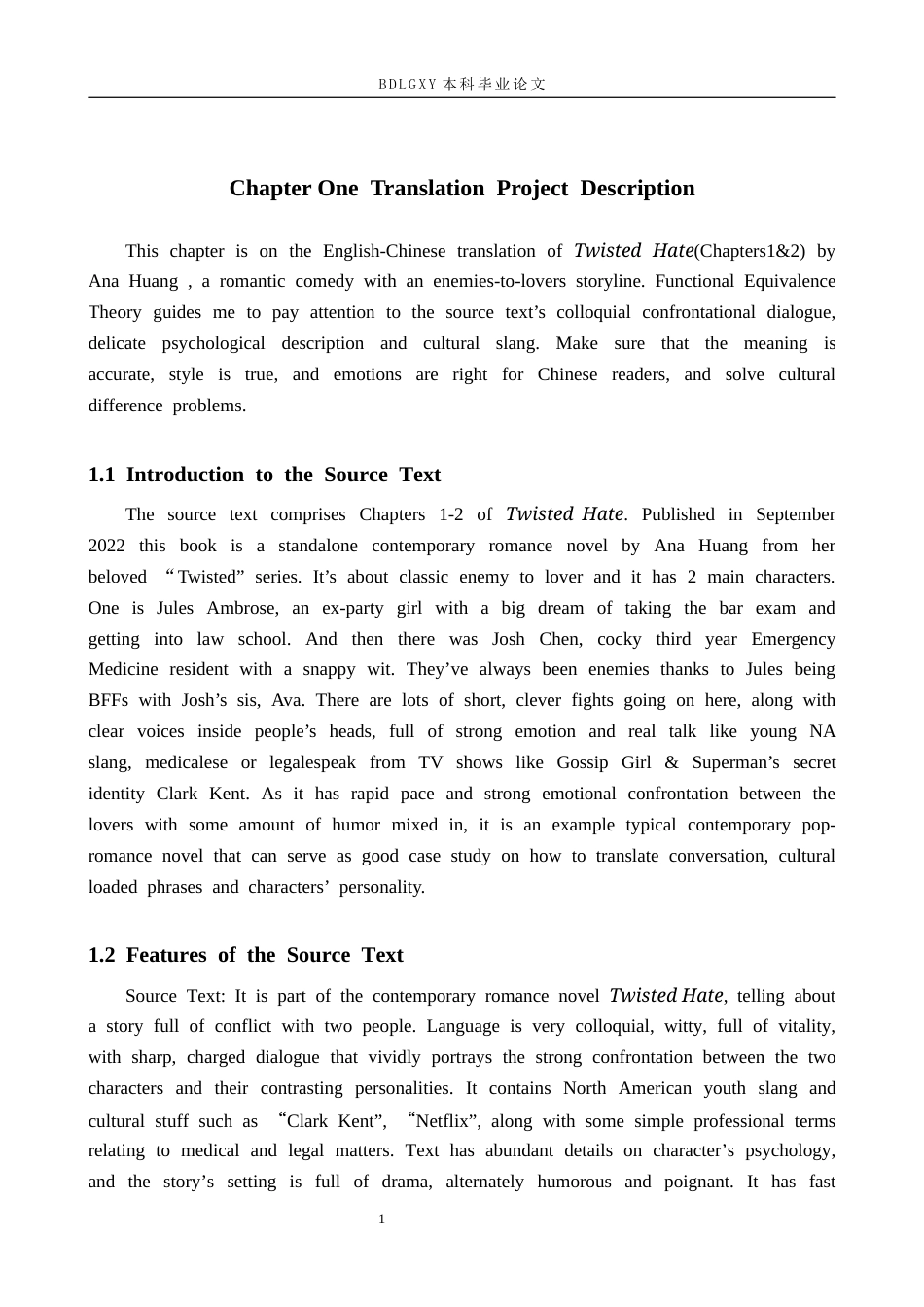 BDLGXY本科毕业论文

Chapter One Translation Project Description

This chapter is on the English-Chinese translation of Twisted Hate(Chapters1&2) by Ana Huang , a romantic comedy with an enemies-to-lovers storyline. Functional Equivalence Theory guides me to pay attention to the source text's colloquial confrontational dialogue, delicate psychological description and cultural slang. Make sure that the meaning is accurate, style is true, and emotions are right for Chinese readers, and solve cultural difference problems.

1.1 Introduction to the Source Text

The source text comprises Chapters 1-2 of Twisted Hate. Published in September 2022 this book is a standalone contemporary romance novel by Ana Huang from her beloved "Twisted" series. It's about classic enemy to lover and it has 2 main characters. One is Jules Ambrose, an ex-party girl with a big dream of taking the bar exam and getting into law school. And then there was Josh Chen, cocky third year Emergency Medicine resident with a snappy wit. They've always been enemies thanks to Jules being BFFs with Josh's sis, Ava. There are lots of short, clever fights going on here, along with clear voices inside people's heads, full of strong emotion and real talk like young NA slang, medicalese or legalespeak from TV shows like Gossip Girl & Superman's secret identity Clark Kent. As it has rapid pace and strong emotional confrontation between the lovers with some amount of humor mixed in, it is an example typical contemporary pop-romance novel that can serve as good case study on how to translate conversation, cultural loaded phrases and characters' personality.

1.2 Features of the Source Text

Source Text: It is part of the contemporary romance novel Twisted Hate, telling about a story full of conflict with two people. Language is very colloquial, witty, full of vitality, with sharp, charged dialogue that vividly portrays the strong confrontation between the two characters and their contrasting personalities. It contains North American youth slang and cultural stuff such as "Clark Kent", "Netflix", along with some simple professional terms relating to medical and legal matters. Text has abundant details on character's psychology, and the story's setting is full of drama, alternately humorous and poignant. It has fast

1